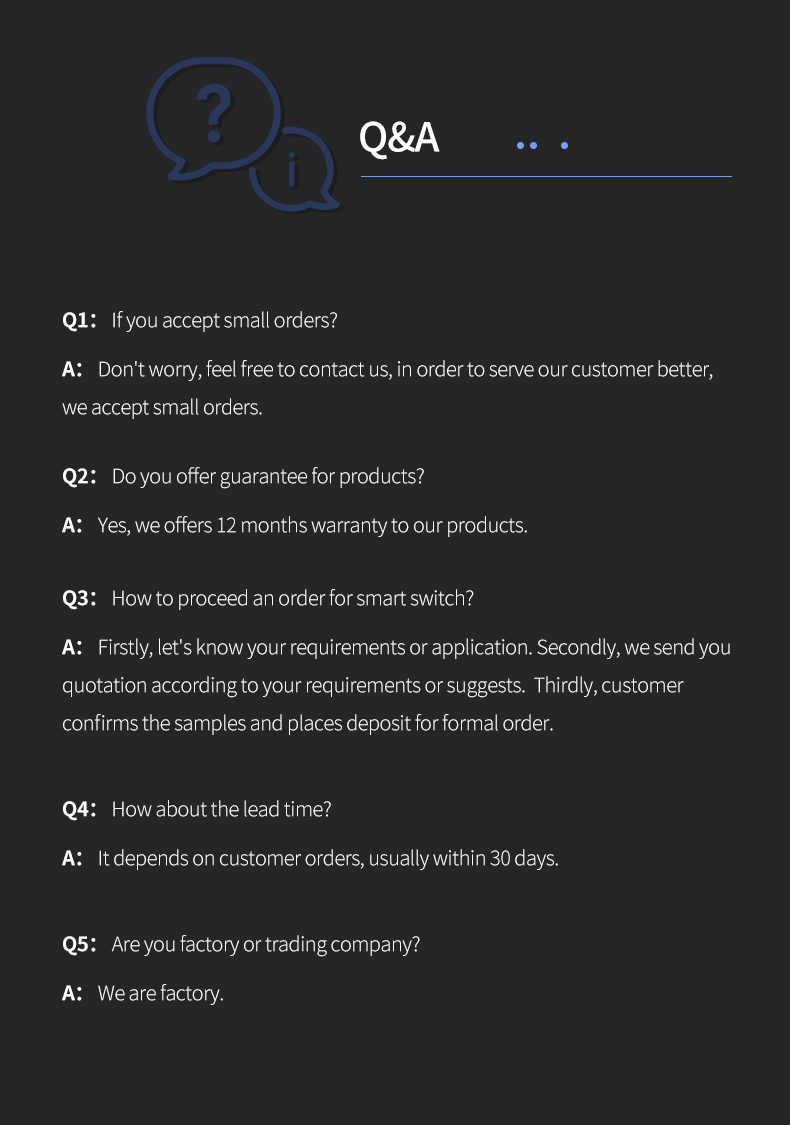 ?

i

Q&A

Q1： If you accept small orders?

A： Don't worry, feel free to contact us, in order to serve our customer better, we accept small orders.

Q2： Do you offer guarantee for products?

A： Yes, we offers 12 months warranty to our products.

Q3： How to proceed an order for smart switch?

A： Firstly, let's know your requirements or application. Secondly, we send you quotation according to your requirements or suggests. Thirdly, customer confirms the samples and places deposit for formal order.

Q4： How about the lead time?

A： It depends on customer orders, usually within 30 days.

Q5： Are you factory or trading company?

A： We are factory.